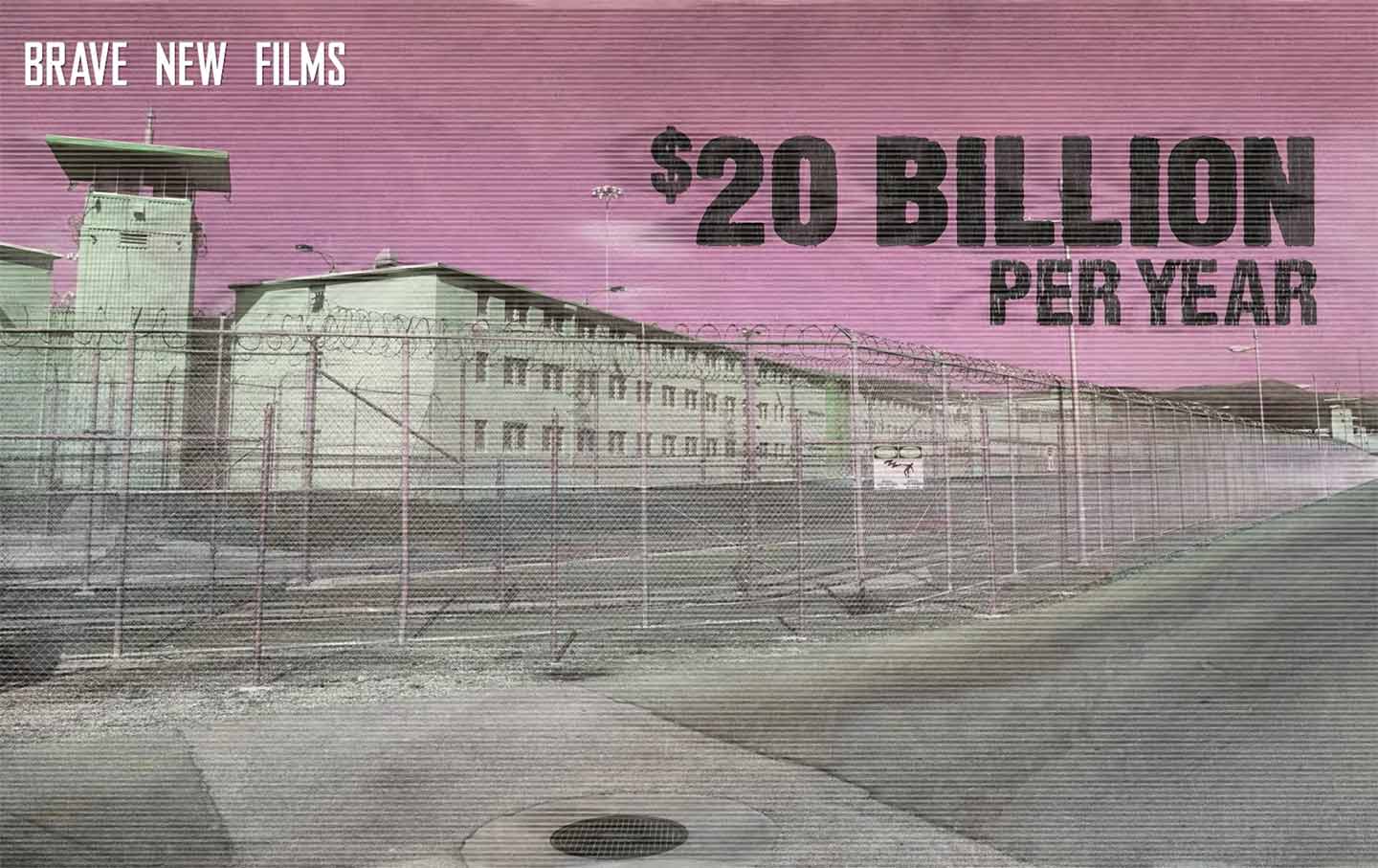 BRAVE NEW FILMS

$20 BILLION
PER YEAR